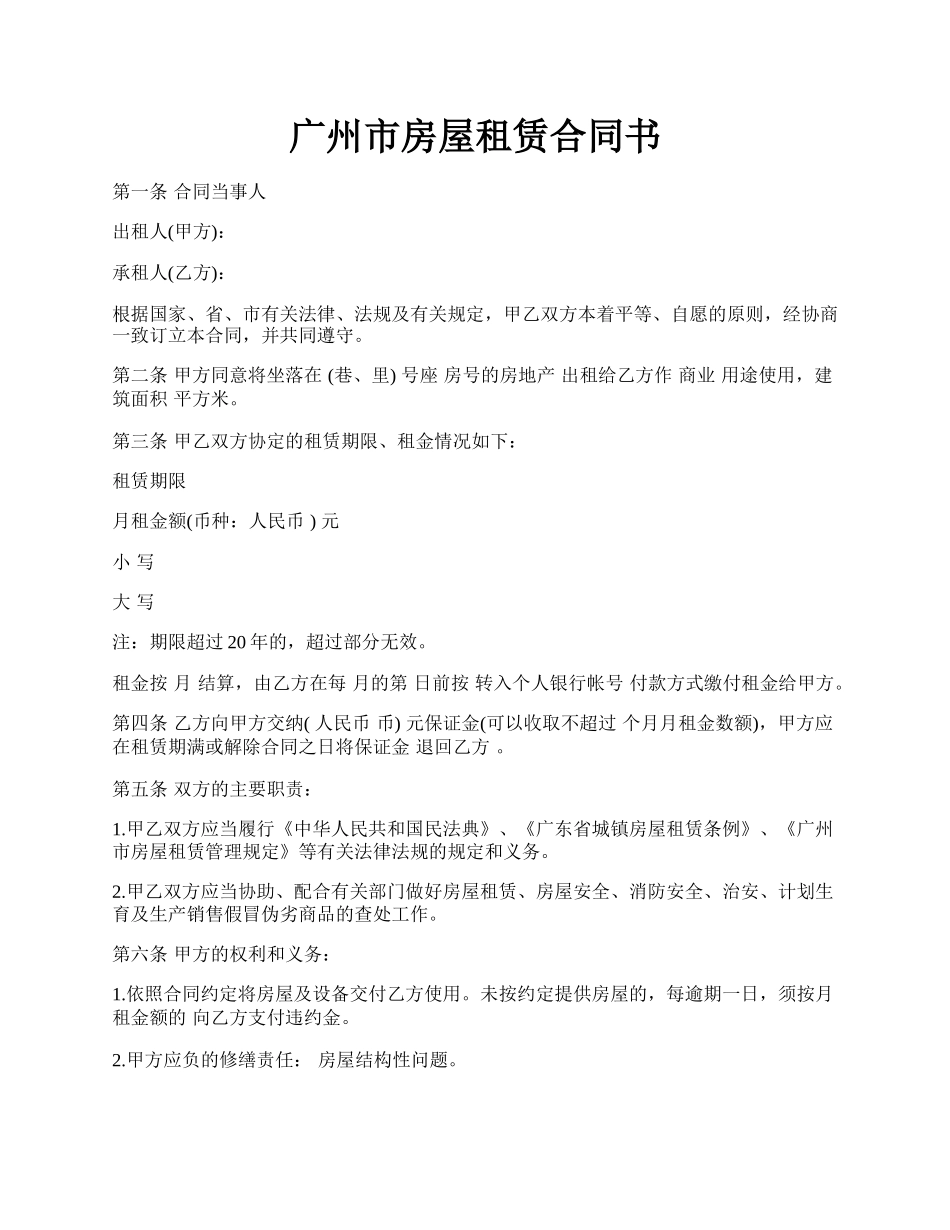 广州市房屋租赁合同书

第一条 合同当事人

出租人(甲方):

承租人(乙方):

根据国家、省、市有关法律、法规及有关规定，甲乙双方本着平等、自愿的原则，经协商一致订立本合同，并共同遵守。

第二条 甲方同意将坐落在 (巷、里) 号座 房号的房地产 出租给乙方作 商业 用途使用，建筑面积 平方米。

第三条 甲乙双方协定的租赁期限、租金情况如下：

租赁期限

月租金额(币种：人民币 ) 元

小 写

大 写

注：期限超过 20 年的，超过部分无效。

租金按 月 结算，由乙方在每 月的第 日前按 转入个人银行帐号 付款方式缴付租金给甲方。

第四条 乙方向甲方交纳( 人民币 币) 元保证金(可以收取不超过 个月月租金数额)，甲方应在租赁期满或解除合同之日将保证金 退回乙方 。

第五条 双方的主要职责：

1.甲乙双方应当履行《中华人民共和国民法典》、《广东省城镇房屋租赁条例》、《广州市房屋租赁管理规定》等有关法律法规的规定和义务。

2.甲乙双方应当协助、配合有关部门做好房屋租赁、房屋安全、消防安全、治安、计划生育及生产销售假冒伪劣商品的查处工作。

第六条 甲方的权利和义务：

1.依照合同约定将房屋及设备交付乙方使用。未按约定提供房屋的，每逾期一日，须按月租金额的 向乙方支付违约金。

2.甲方应负的修缮责任： 房屋结构性问题。